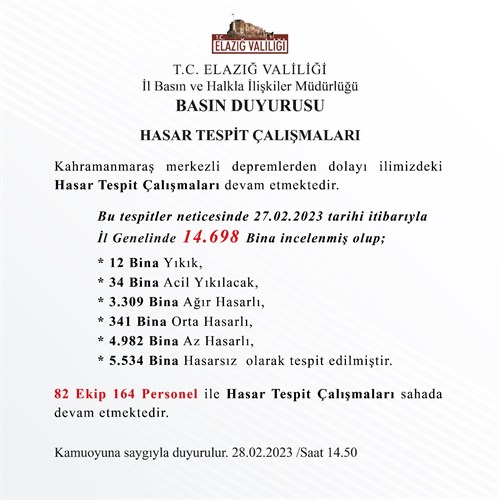 T.C.
ELAZIĞ VALİLİĞİ

T.C. ELAZIĞ VALİLİĞİ
İl Basın ve Halkla İlişkiler Müdürlüğü
BASIN DUYURUSU

HASAR TESPİT ÇALIŞMALARI

Kahramanmaraş merkezli depremlerden dolayı ilimizdeki Hasar Tespit Çalışmaları devam etmektedir.

Bu tespitler neticesinde 27.02.2023 tarihi itibarıyla İl Genelinde 14.698 Bina incelenmiş olup;

* 12 Bina Yıkık,
* 34 Bina Acil Yıkılacak,
* 3.309 Bina Ağır Hasarlı,
* 341 Bina Orta Hasarlı,
* 4.982 Bina Az Hasarlı,
* 5.534 Bina Hasarsız olarak tespit edilmiştir.

82 Ekip 164 Personel ile Hasar Tespit Çalışmaları sahada devam etmektedir.

Kamuoyuna saygıyla duyurulur. 28.02.2023 /Saat 14.50